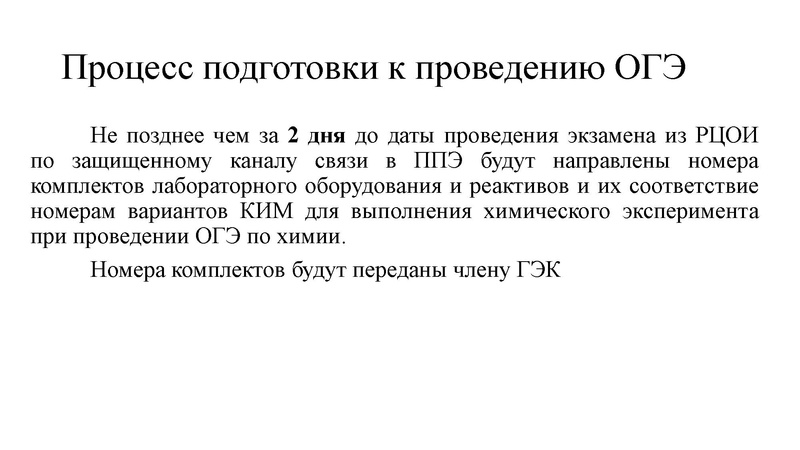 Процесс подготовки к проведению ОГЭ

Не позднее чем за 2 дня до даты проведения экзамена из РЦОИ по защищенному каналу связи в ППЭ будут направлены номера комплектов лабораторного оборудования и реактивов и их соответствие номерам вариантов КИМ для выполнения химического эксперимента при проведении ОГЭ по химии.

Номера комплектов будут переданы члену ГЭК